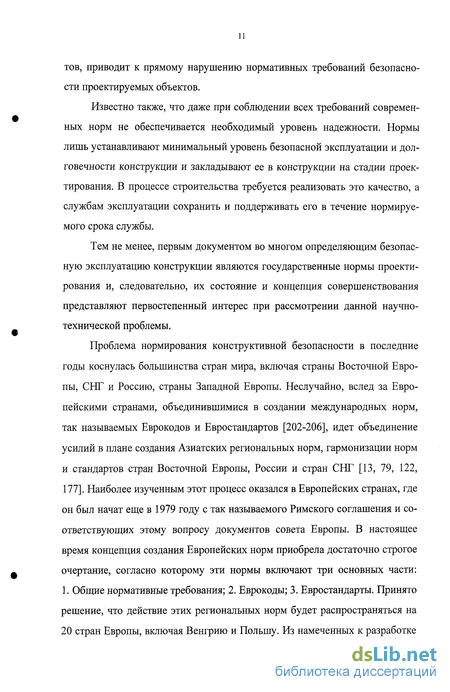 11

тов, приводит к прямому нарушению нормативных требований безопасности проектируемых объектов.

Известно также, что даже при соблюдении всех требований современных норм не обеспечивается необходимый уровень надежности. Нормы лишь устанавливают минимальный уровень безопасной эксплуатации и долговечности конструкции и закладывают ее в конструкции на стадии проектирования. В процессе строительства требуется реализовать это качество, а службам эксплуатации сохранить и поддерживать его в течение нормируемого срока службы.

Тем не менее, первым документом во многом определяющим безопасную эксплуатацию конструкции являются государственные нормы проектирования и, следовательно, их состояние и концепция совершенствования представляют первостепенный интерес при рассмотрении данной научно-технической проблемы.

Проблема нормирования конструктивной безопасности в последние годы коснулась большинства стран мира, включая страны Восточной Европы, СНГ и Россию, страны Западной Европы. Неслучайно, вслед за Европейскими странами, объединившимися в создании международных норм, так называемых Еврокодов и Евростандартов [202-206], идет объединение усилий в плане создания Азиатских региональных норм, гармонизации норм и стандартов стран Восточной Европы, России и стран СНГ [13, 79, 122, 177]. Наиболее изученным этот процесс оказался в Европейских странах, где он был начат еще в 1979 году с так называемого Римского соглашения и соответствующих этому вопросу документов совета Европы. В настоящее время концепция создания Европейских норм приобрела достаточно строгое очертание, согласно которому эти нормы включают три основных части: 1. Общие нормативные требования; 2. Еврокоды; 3. Евростандарты. Принято решение, что действие этих региональных норм будет распространяться на 20 стран Европы, включая Венгрию и Польшу. Из намеченных к разработке

dsLib.net
библиотека диссертаций